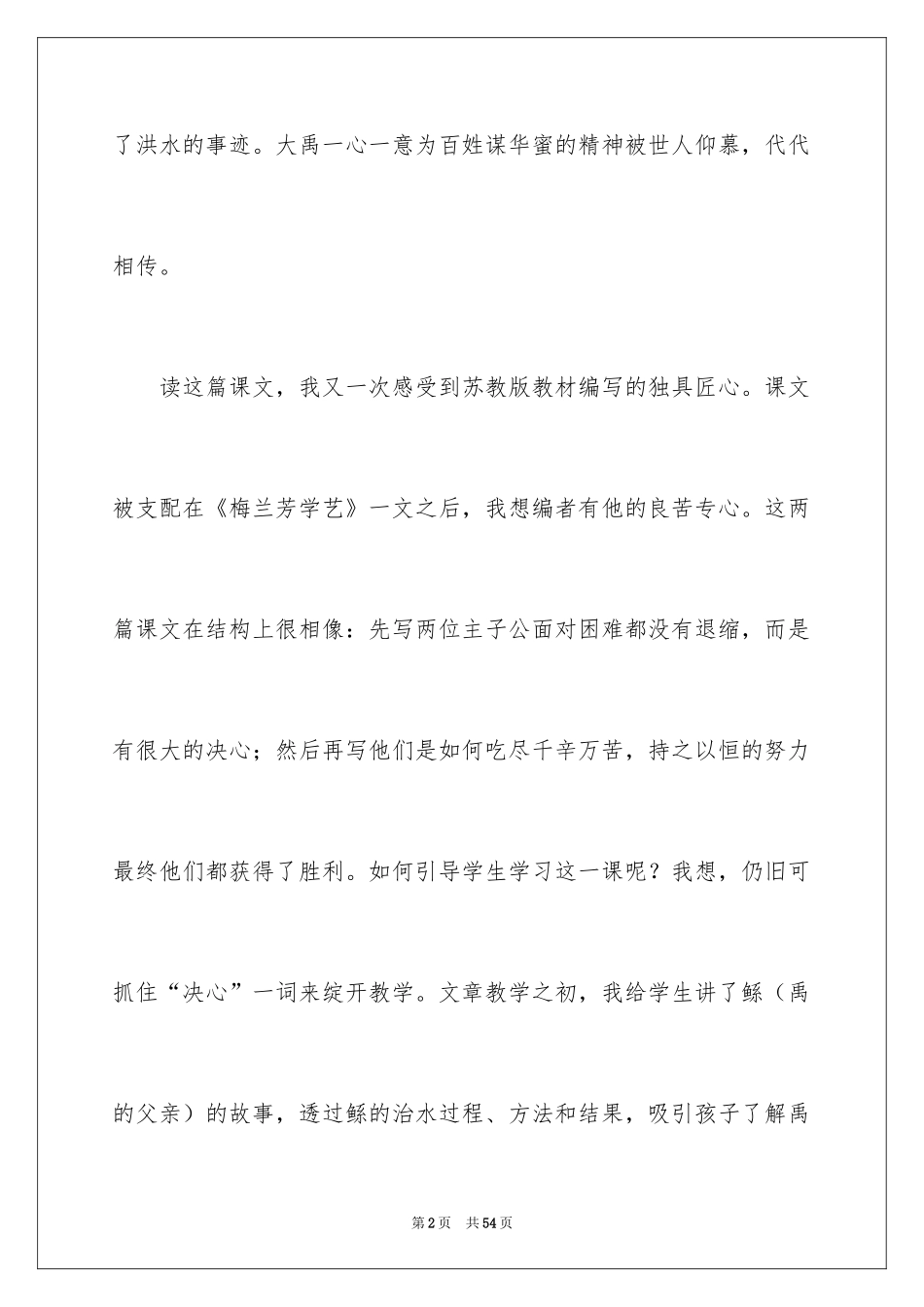 了洪水的事迹。大禹一心一意为百姓谋华蜜的精神被世人仰慕，代代相传。

读这篇课文，我又一次感受到苏教版教材编写的独具匠心。课文被支配在《梅兰芳学艺》一文之后，我想编者有他的良苦专心。这两篇课文在结构上很相像：先写两位主子公面对困难都没有退缩，而是有很大的决心；然后再写他们是如何吃尽千辛万苦，持之以恒的努力最终他们都获得了胜利。如何引导学生学习这一课呢？我想，仍旧可抓住“决心”一词来绽开教学。文章教学之初，我给学生讲了鲧（禹的父亲）的故事，透过鲧的治水过程、方法和结果，吸引孩子了解禹

第2页 共54页